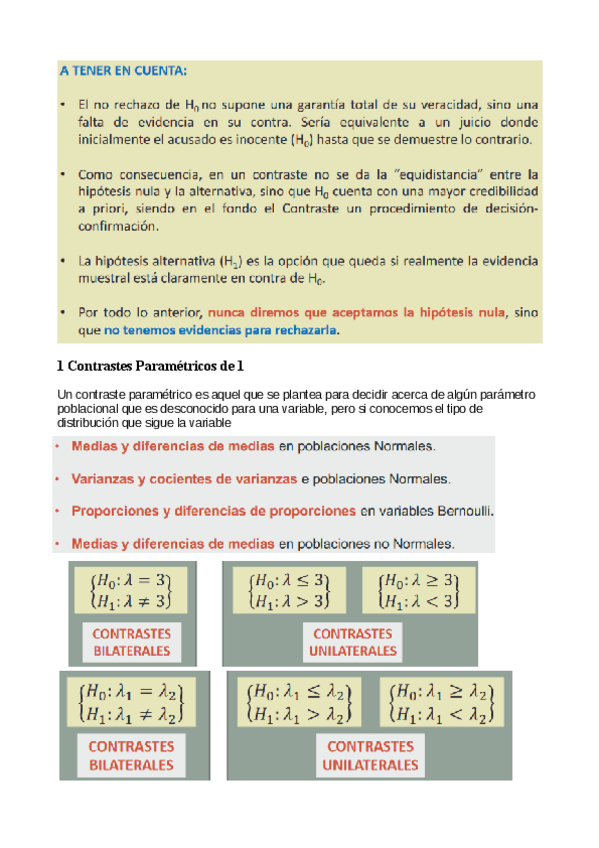 A TENER EN CUENTA:

• El no rechazo de $H_0$ no supone una garantía total de su veracidad, sino una falta de evidencia en su contra. Sería equivalente a un juicio donde inicialmente el acusado es inocente ($H_0$) hasta que se demuestre lo contrario.

• Como consecuencia, en un contraste no se da la "equidistancia" entre la hipótesis nula y la alternativa, sino que $H_0$ cuenta con una mayor credibilidad a priori, siendo en el fondo el Contraste un procedimiento de decisión-confirmación.

• La hipótesis alternativa ($H_1$) es la opción que queda si realmente la evidencia muestral está claramente en contra de $H_0$.

• Por todo lo anterior, nunca diremos que aceptamos la hipótesis nula, sino que no tenemos evidencias para rechazarla.

1 Contrastes Paramétricos de 1

Un contraste paramétrico es aquel que se plantea para decidir acerca de algún parámetro poblacional que es desconocido para una variable, pero si conocemos el tipo de distribución que sigue la variable

• Medias y diferencias de medias en poblaciones Normales.

• Varianzas y cocientes de varianzas e poblaciones Normales.

• Proporciones y diferencias de proporciones en variables Bernoulli.

• Medias y diferencias de medias en poblaciones no Normales.

$\begin{cases} H_0: \lambda = 3 \\ H_1: \lambda \neq 3 \end{cases}$

CONTRASTES BILATERALES

$\begin{cases} H_0: \lambda \leq 3 \\ H_1: \lambda > 3 \end{cases}$ $\begin{cases} H_0: \lambda \geq 3 \\ H_1: \lambda < 3 \end{cases}$

CONTRASTES UNILATERALES

$\begin{cases} H_0: \lambda_1 = \lambda_2 \\ H_1: \lambda_1 \neq \lambda_2 \end{cases}$

CONTRASTES BILATERALES

$\begin{cases} H_0: \lambda_1 \leq \lambda_2 \\ H_1: \lambda_1 > \lambda_2 \end{cases}$ $\begin{cases} H_0: \lambda_1 \geq \lambda_2 \\ H_1: \lambda_1 < \lambda_2 \end{cases}$

CONTRASTES UNILATERALES